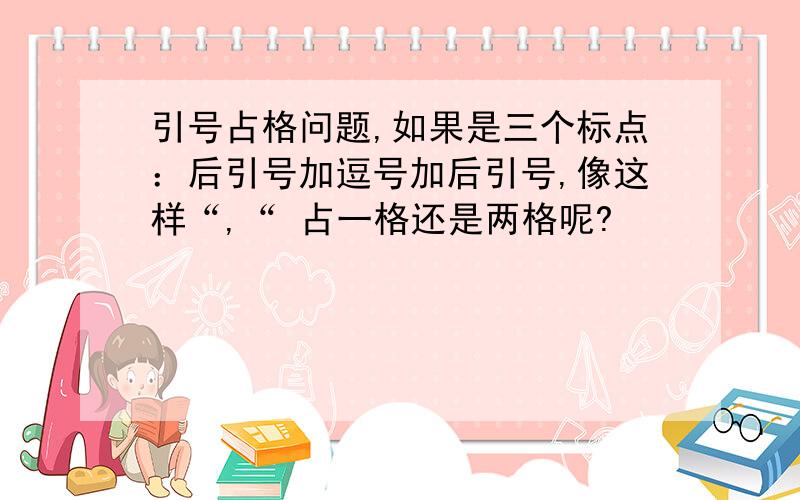 引号占格问题,如果是三个标点:后引号加逗号加后引号,像这样“,“ 占一格还是两格呢?